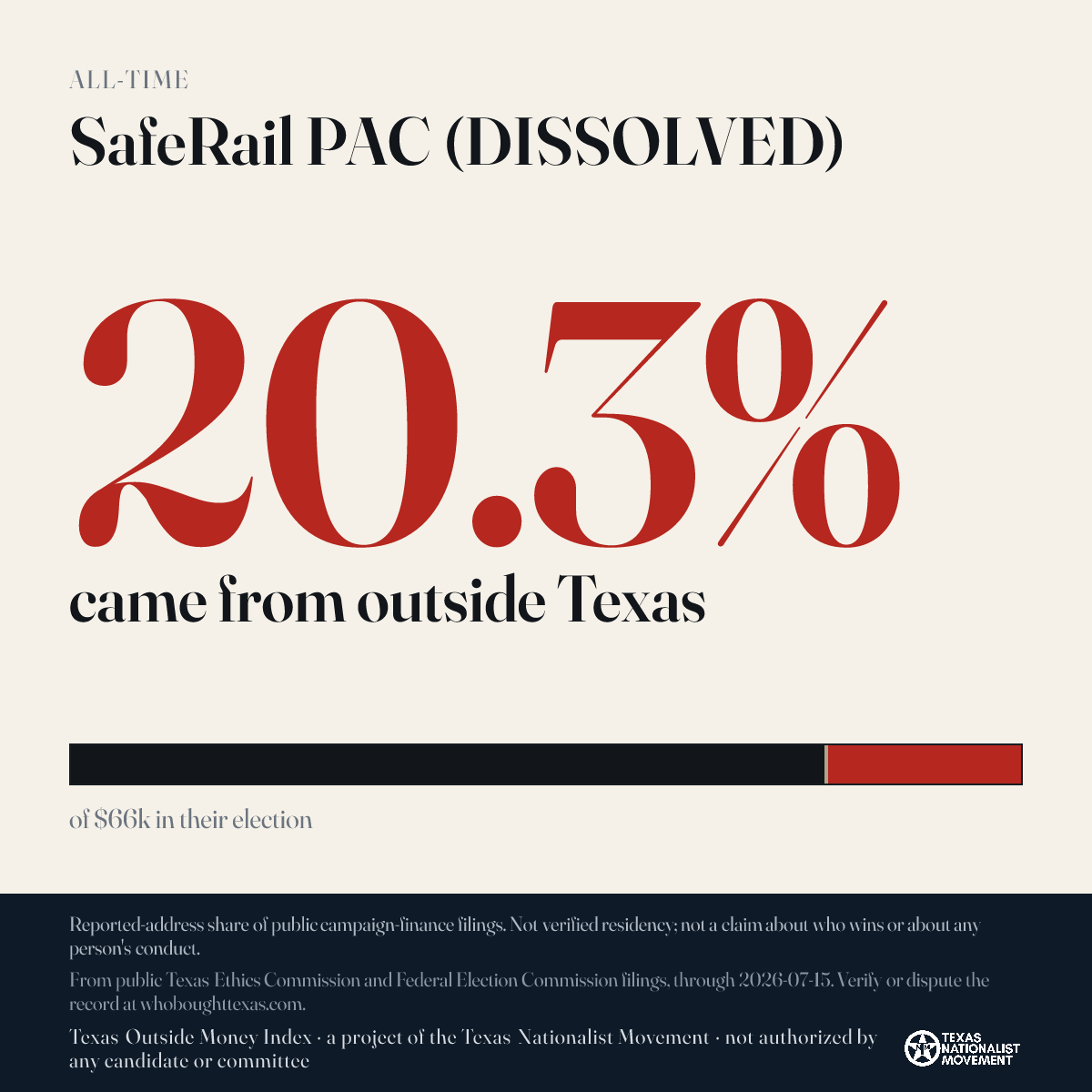 ALL-TIME

SafeRail PAC (DISSOLVED)

20.3%

came from outside Texas

of $66k in their election

Reported-address share of public campaign-finance filings. Not verified residency; not a claim about who wins or about any person's conduct.

From public Texas Ethics Commission and Federal Election Commission filings, through 2026-07-15. Verify or dispute the record at whoboughttexas.com.

Texas Outside Money Index · a project of the Texas Nationalist Movement · not authorized by any candidate or committee

TEXAS NATIONALIST MOVEMENT